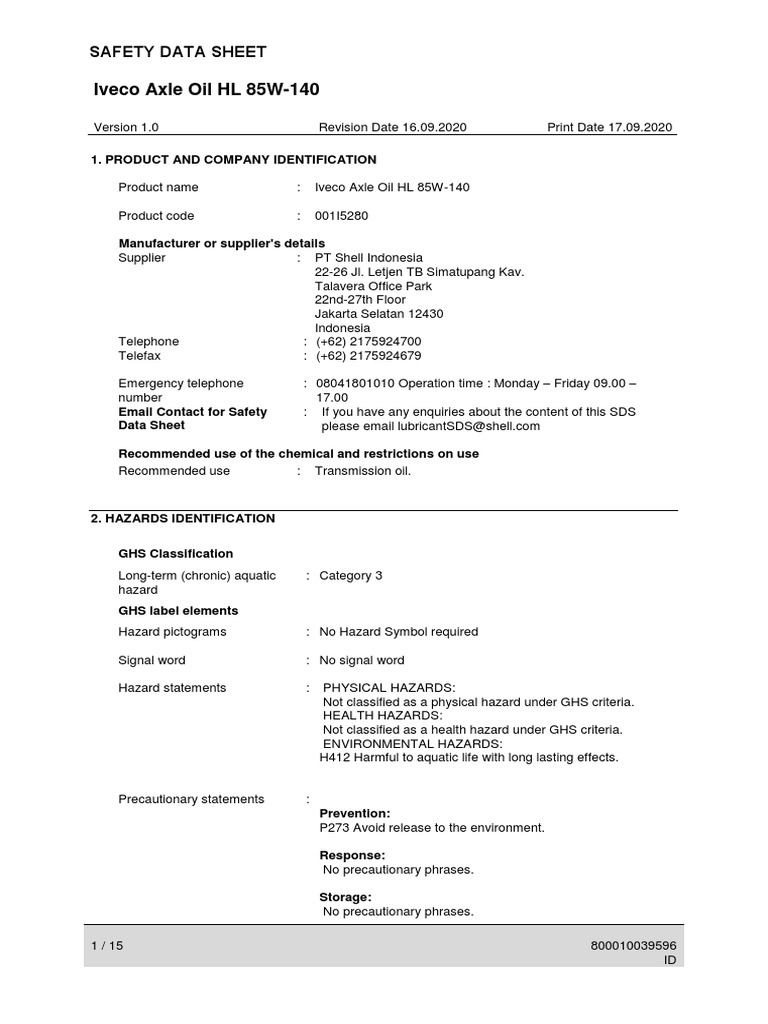 SAFETY DATA SHEET

Iveco Axle Oil HL 85W-140

Version 1.0 Revision Date 16.09.2020 Print Date 17.09.2020

1. PRODUCT AND COMPANY IDENTIFICATION

Product name : Iveco Axle Oil HL 85W-140

Product code : 001I5280

Manufacturer or supplier's details
Supplier : PT Shell Indonesia
22-26 Jl. Letjen TB Simatupang Kav.
Talavera Office Park
22nd-27th Floor
Jakarta Selatan 12430
Indonesia
Telephone : (+62) 2175924700
Telefax : (+62) 2175924679

Emergency telephone number : 08041801010 Operation time : Monday – Friday 09.00 – 17.00
Email Contact for Safety Data Sheet : If you have any enquiries about the content of this SDS please email lubricantSDS@shell.com

Recommended use of the chemical and restrictions on use
Recommended use : Transmission oil.

2. HAZARDS IDENTIFICATION

GHS Classification
Long-term (chronic) aquatic hazard : Category 3

GHS label elements
Hazard pictograms : No Hazard Symbol required

Signal word : No signal word

Hazard statements : PHYSICAL HAZARDS:
Not classified as a physical hazard under GHS criteria.
HEALTH HAZARDS:
Not classified as a health hazard under GHS criteria.
ENVIRONMENTAL HAZARDS:
H412 Harmful to aquatic life with long lasting effects.

Precautionary statements :
Prevention:
P273 Avoid release to the environment.

Response:
No precautionary phrases.

Storage:
No precautionary phrases.

1 / 15 800010039596
ID